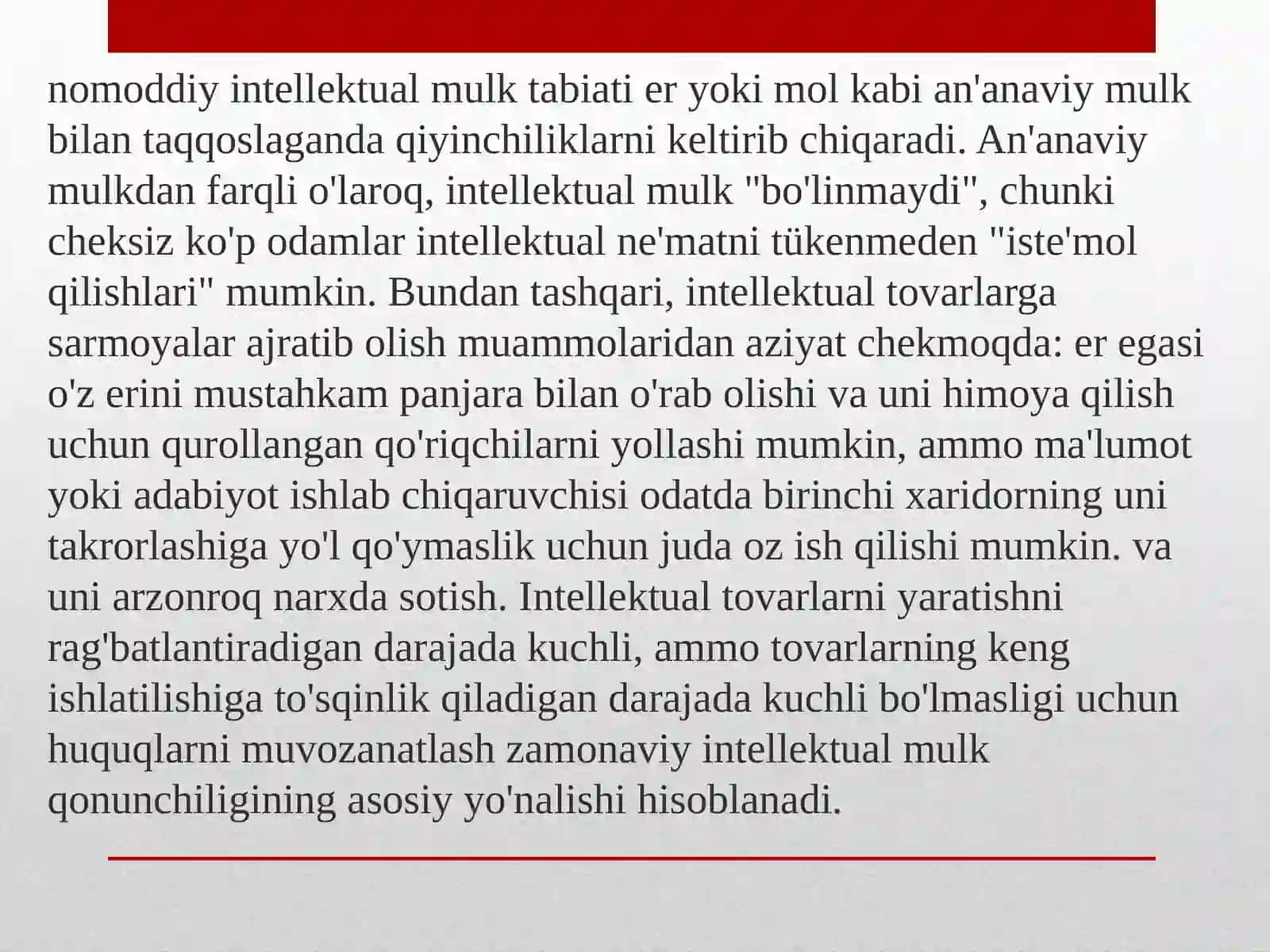 nomoddiy intellektual mulk tabiati er yoki mol kabi an'anaviy mulk bilan taqqoslaganda qiyinchiliklarni keltirib chiqaradi. An'anaviy mulkdan farqli o'laroq, intellektual mulk "bo'linmaydi", chunki cheksiz ko'p odamlar intellektual ne'matni tükenmeden "iste'mol qilishlari" mumkin. Bundan tashqari, intellektual tovarlarga sarmoyalar ajratib olish muammolaridan aziyat chekmoqda: er egasi o'z erini mustahkam panjara bilan o'rab olishi va uni himoya qilish uchun qurollangan qo'riqchilarni yollashi mumkin, ammo ma'lumot yoki adabiyot ishlab chiqaruvchisi odatda birinchi xaridorning uni takrorlashiga yo'l qo'ymaslik uchun juda oz ish qilishi mumkin. va uni arzonroq narxda sotish. Intellektual tovarlarni yaratishni rag'batlantiradigan darajada kuchli, ammo tovarlarning keng ishlatilishiga to'sqinlik qiladigan darajada kuchli bo'lmasligi uchun huquqlarni muvozanatlash zamonaviy intellektual mulk qonunchiligining asosiy yo'nalishi hisoblanadi.